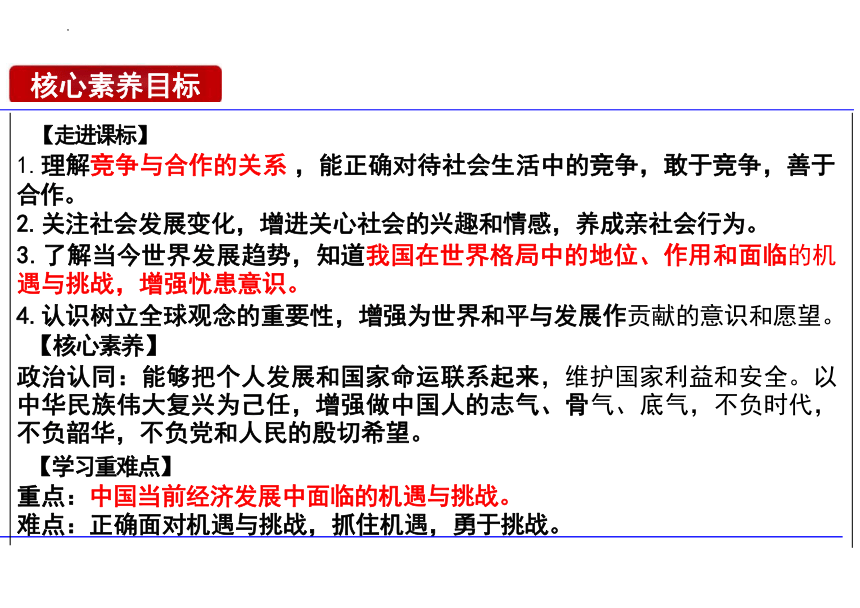 核心素养目标

【走进课标】

1. 理解竞争与合作的关系，能正确对待社会生活中的竞争，敢于竞争，善于合作。

2. 关注社会发展变化，增进关心社会的兴趣和情感，养成亲社会行为。

3. 了解当今世界发展趋势，知道我国在世界格局中的地位、作用和面临的机遇与挑战，增强忧患意识。

4. 认识树立全球观念的重要性，增强为世界和平与发展作贡献的意识和愿望。

【核心素养】

政治认同：能够把个人发展和国家命运联系起来，维护国家利益和安全。以中华民族伟大复兴为己任，增强做中国人的志气、骨气、底气，不负时代，不负韶华，不负党和人民的殷切希望。

【学习重难点】

重点：中国当前经济发展中面临的机遇与挑战。

难点：正确面对机遇与挑战，抓住机遇，勇于挑战。